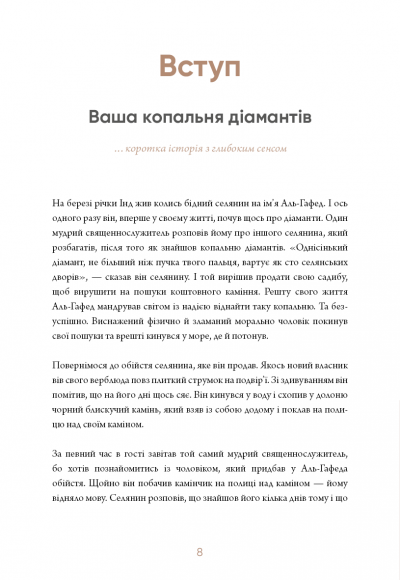 Вступ

Ваша копальня діамантів

... коротка історія з глибоким сенсом

На березі річки Інд жив колись бідний селянин на ім'я Аль-Гафед. І ось одного разу він, вперше у своєму житті, почув щось про діаманти. Один мудрий священнослужитель розповів йому про іншого селянина, який розбагатів, після того як знайшов копальню діамантів. «Однісінький діамант, не більший ніж пучка твого пальця, вартує як сто селянських дворів», — сказав він селянину. І той вирішив продати свою садибу, щоб вирушити на пошуки коштовного каміння. Решту свого життя Аль-Гафед мандрував світом із надією віднайти таку копальню. Та безуспішно. Виснажений фізично й зламаний морально чоловік покинув свої пошуки та врешті кинувся у море, де й потонув.

Повернімося до обійстя селянина, яке він продав. Якось новий власник вів свого верблюда повз плиткий струмок на подвір'ї. Зі здивуванням він помітив, що на його дні щось сяє. Він кинувся у воду і схопив у долоню чорний блискучий камінь, який взяв із собою додому і поклав на полицю над своїм каміном.

За певний час в гості завітав той самий мудрий священнослужитель, бо хотів познайомитись із чоловіком, який придбав у Аль-Гафеда обійстя. Щойно він побачив камінчик на полиці над каміном — йому відняло мову. Селянин розповів, що знайшов його кілька днів тому і що

8